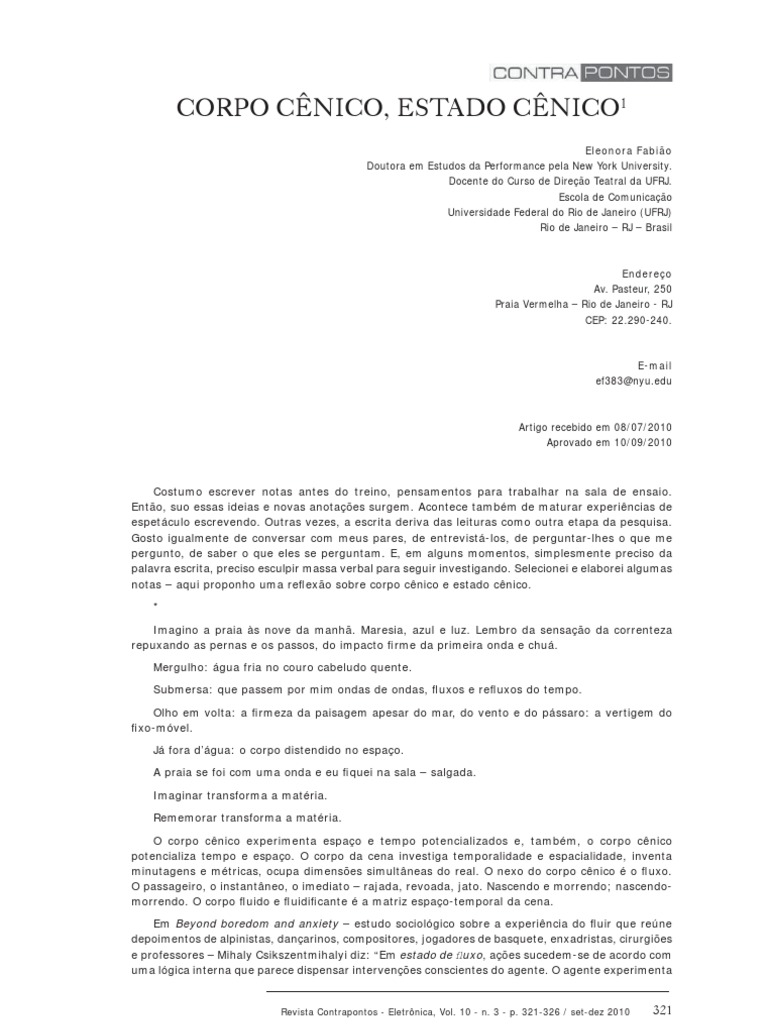 CONTRA PONTOS

CORPO CÊNICO, ESTADO CÊNICO$^1$

Eleonora Fabião
Doutora em Estudos da Performance pela New York University.
Docente do Curso de Direção Teatral da UFRJ.
Escola de Comunicação
Universidade Federal do Rio de Janeiro (UFRJ)
Rio de Janeiro – RJ – Brasil

Endereço
Av. Pasteur, 250
Praia Vermelha – Rio de Janeiro - RJ
CEP: 22.290-240.

E-mail
ef383@nyu.edu

Artigo recebido em 08/07/2010
Aprovado em 10/09/2010

Costumo escrever notas antes do treino, pensamentos para trabalhar na sala de ensaio. Então, suo essas ideias e novas anotações surgem. Acontece também de maturar experiências de espetáculo escrevendo. Outras vezes, a escrita deriva das leituras como outra etapa da pesquisa. Gosto igualmente de conversar com meus pares, de entrevistá-los, de perguntar-lhes o que me pergunto, de saber o que eles se perguntam. E, em alguns momentos, simplesmente preciso da palavra escrita, preciso esculpir massa verbal para seguir investigando. Selecionei e elaborei algumas notas – aqui proponho uma reflexão sobre corpo cênico e estado cênico.

*

Imagino a praia às nove da manhã. Maresia, azul e luz. Lembro da sensação da correnteza repuxando as pernas e os passos, do impacto firme da primeira onda e chuá.

Mergulho: água fria no couro cabeludo quente.

Submersa: que passem por mim ondas de ondas, fluxos e refluxos do tempo.

Olho em volta: a firmeza da paisagem apesar do mar, do vento e do pássaro: a vertigem do fixo-móvel.

Já fora d'água: o corpo distendido no espaço.

A praia se foi com uma onda e eu fiquei na sala – salgada.

Imaginar transforma a matéria.

Rememorar transforma a matéria.

O corpo cênico experimenta espaço e tempo potencializados e, também, o corpo cênico potencializa tempo e espaço. O corpo da cena investiga temporalidade e espacialidade, inventa minutagens e métricas, ocupa dimensões simultâneas do real. O nexo do corpo cênico é o fluxo. O passageiro, o instantâneo, o imediato – rajada, revoada, jato. Nascendo e morrendo; nascendo-morrendo. O corpo fluido e fluidificante é a matriz espaço-temporal da cena.

Em *Beyond boredom and anxiety* – estudo sociológico sobre a experiência do fluir que reúne depoimentos de alpinistas, dançarinos, compositores, jogadores de basquete, enxadristas, cirurgiões e professores – Mihaly Csikszentmihalyi diz: "Em *estado de fluxo*, ações sucedem-se de acordo com uma lógica interna que parece dispensar intervenções conscientes do agente. O agente experimenta

Revista Contrapontos - Eletrônica, Vol. 10 - n. 3 - p. 321-326 / set-dez 2010 321